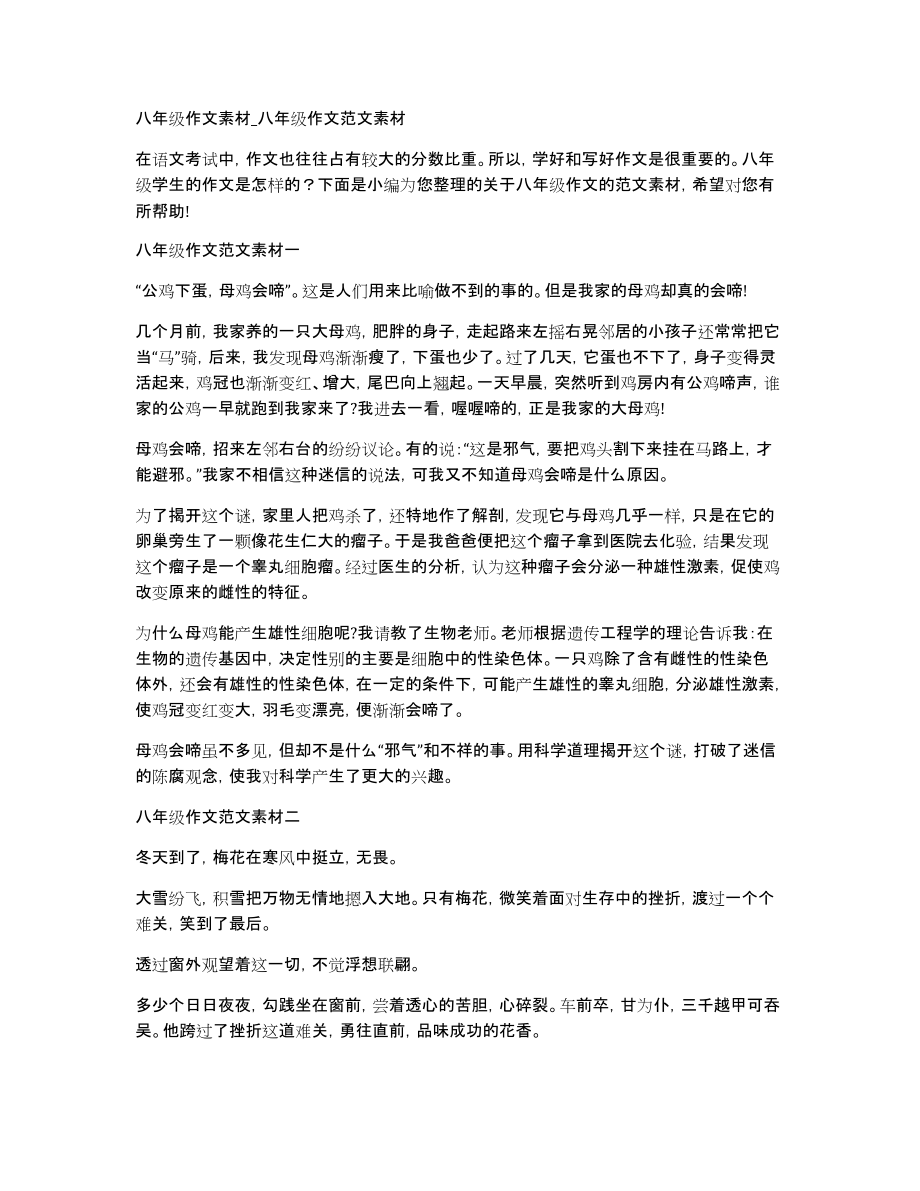 八年级作文素材_八年级作文范文素材

在语文考试中，作文也往往占有较大的分数比重。所以，学好和写好作文是很重要的。八年级学生的作文是怎样的？下面是小编为您整理的关于八年级作文的范文素材，希望对您有所帮助!

八年级作文范文素材一

“公鸡下蛋，母鸡会啼”。这是人们用来比喻做不到的事的。但是我家的母鸡却真的会啼!

几个月前，我家养的一只大母鸡，肥胖的身子，走起路来左摇右晃邻居的小孩子还常常把它当“马”骑，后来，我发现母鸡渐渐瘦了，下蛋也少了。过了几天，它蛋也不下了，身子变得灵活起来，鸡冠也渐渐变红、增大，尾巴向上翘起。一天早晨，突然听到鸡房内有公鸡啼声，谁家的公鸡一早就跑到我家来了?我进去一看，喔喔啼的，正是我家的大母鸡!

母鸡会啼，招来左邻右台的纷纷议论。有的说：“这是邪气，要把鸡头割下来挂在马路上，才能避邪。”我家不相信这种迷信的说法，可我又不知道母鸡会啼是什么原因。

为了揭开这个谜，家里人把鸡杀了，还特地作了解剖，发现它与母鸡几乎一样，只是在它的卵巢旁生了一颗像花生仁大的瘤子。于是我爸爸便把这个瘤子拿到医院去化验，结果发现这个瘤子是一个睾丸细胞瘤。经过医生的分析，认为这种瘤子会分泌一种雄性激素，促使鸡改变原来的雌性的特征。

为什么母鸡能产生雄性细胞呢?我请教了生物老师。老师根据遗传工程学的理论告诉我：在生物的遗传基因中，决定性别的主要是细胞中的性染色体。一只鸡除了含有雌性的性染色体外，还会有雄性的性染色体，在一定的条件下，可能产生雄性的睾丸细胞，分泌雄性激素，使鸡冠变红变大，羽毛变漂亮，便渐渐会啼了。

母鸡会啼虽不多见，但却不是什么“邪气”和不祥的事。用科学道理揭开这个谜，打破了迷信的陈腐观念，使我对科学产生了更大的兴趣。

八年级作文范文素材二

冬天到了，梅花在寒风中挺立，无畏。

大雪纷飞，积雪把万物无情地摁入大地。只有梅花，微笑着面对生存中的挫折，渡过一个个难关，笑到了最后。

透过窗外观望着这一切，不觉浮想联翩。

多少个日日夜夜，勾践坐在窗前，尝着透心的苦胆，心碎裂。车前卒，甘为仆，三千越甲可吞吴。他跨过了挫折这道难关，勇往直前，品味成功的花香。